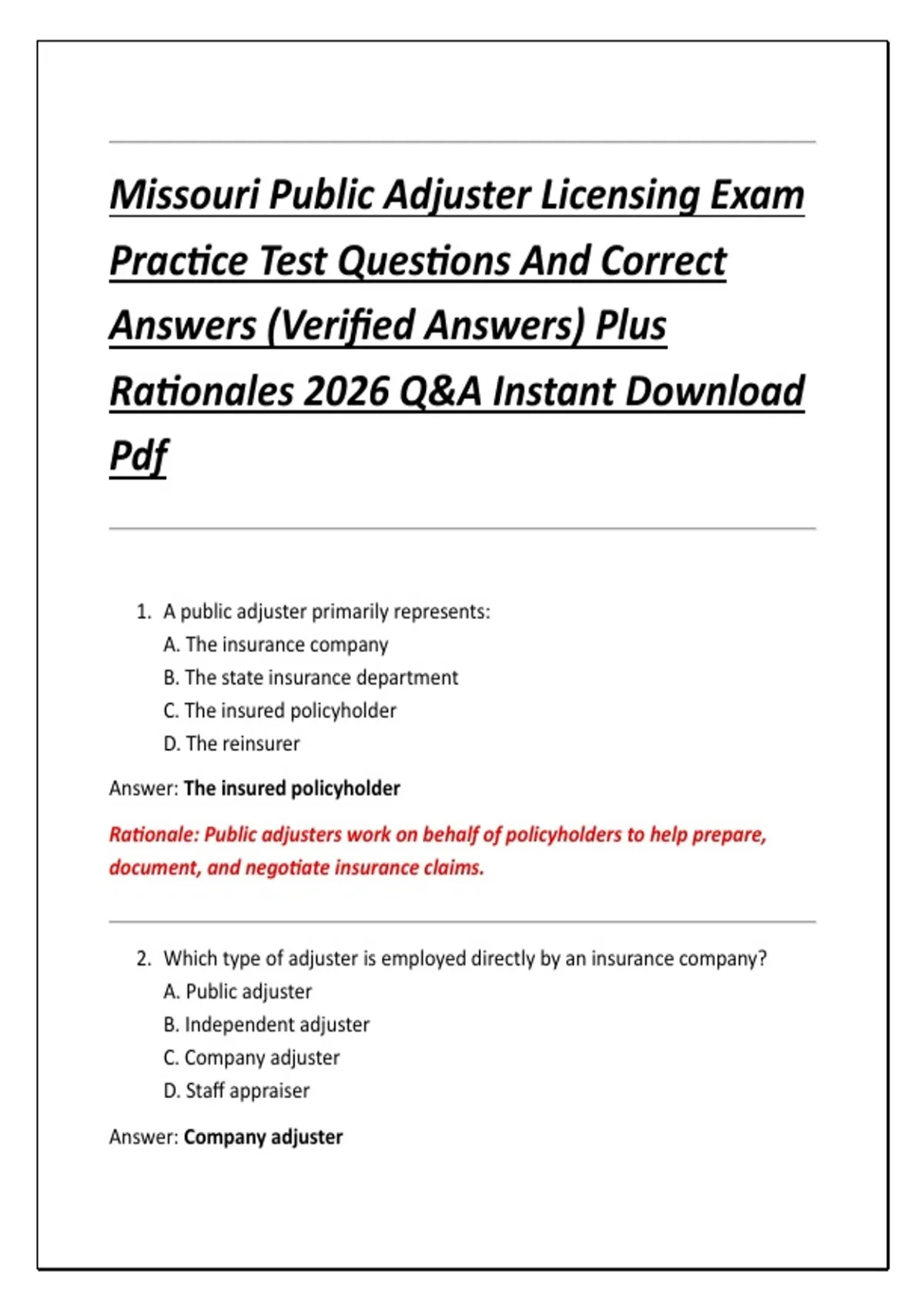 Missouri Public Adjuster Licensing Exam Practice Test Questions And Correct Answers (Verified Answers) Plus Rationales 2026 Q&A Instant Download Pdf

1. A public adjuster primarily represents:
A. The insurance company
B. The state insurance department
C. The insured policyholder
D. The reinsurer

Answer: The insured policyholder

Rationale: Public adjusters work on behalf of policyholders to help prepare, document, and negotiate insurance claims.

2. Which type of adjuster is employed directly by an insurance company?
A. Public adjuster
B. Independent adjuster
C. Company adjuster
D. Staff appraiser

Answer: Company adjuster